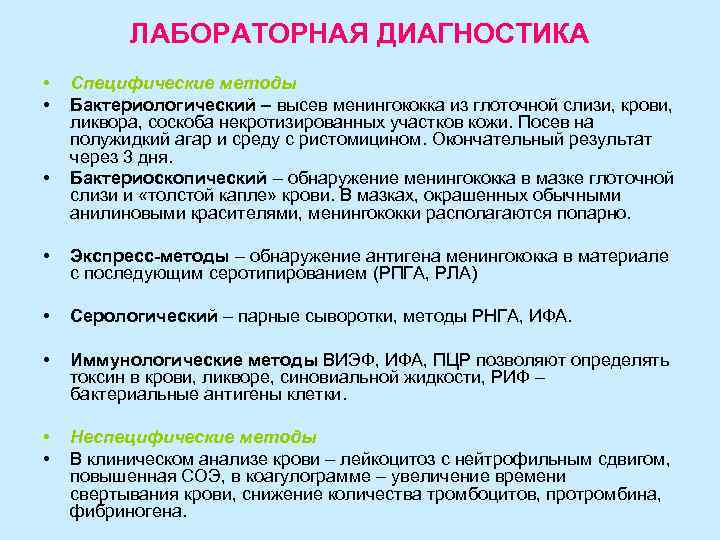 ЛАБОРАТОРНАЯ ДИАГНОСТИКА

• Специфические методы

• Бактериологический – высев менингококка из глоточной слизи, крови, ликвора, соскоба некротизированных участков кожи. Посев на полужидкий агар и среду с ристомицином. Окончательный результат через 3 дня.

• Бактериоскопический – обнаружение менингококка в мазке глоточной слизи и «толстой капле» крови. В мазках, окрашенных обычными анилиновыми красителями, менингококки располагаются попарно.

• Экспресс-методы – обнаружение антигена менингококка в материале с последующим серотипированием (РПГА, РЛА)

• Серологический – парные сыворотки, методы РНГА, ИФА.

• Иммунологические методы ВИЭФ, ИФА, ПЦР позволяют определять токсин в крови, ликворе, синовиальной жидкости, РИФ – бактериальные антигены клетки.

• Неспецифические методы

• В клиническом анализе крови – лейкоцитоз с нейтрофильным сдвигом, повышенная СОЭ, в коагулограмме – увеличение времени свертывания крови, снижение количества тромбоцитов, протромбина, фибриногена.